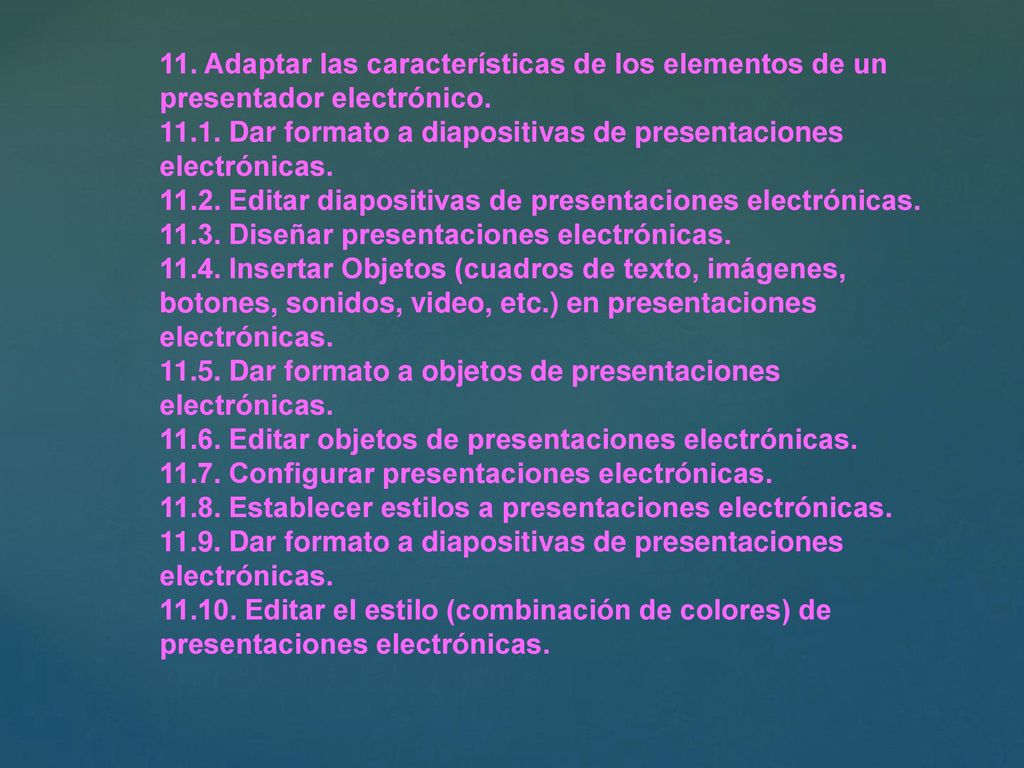 11. Adaptar las características de los elementos de un presentador electrónico.
11.1. Dar formato a diapositivas de presentaciones electrónicas.
11.2. Editar diapositivas de presentaciones electrónicas.
11.3. Diseñar presentaciones electrónicas.
11.4. Insertar Objetos (cuadros de texto, imágenes, botones, sonidos, video, etc.) en presentaciones electrónicas.
11.5. Dar formato a objetos de presentaciones electrónicas.
11.6. Editar objetos de presentaciones electrónicas.
11.7. Configurar presentaciones electrónicas.
11.8. Establecer estilos a presentaciones electrónicas.
11.9. Dar formato a diapositivas de presentaciones electrónicas.
11.10. Editar el estilo (combinación de colores) de presentaciones electrónicas.